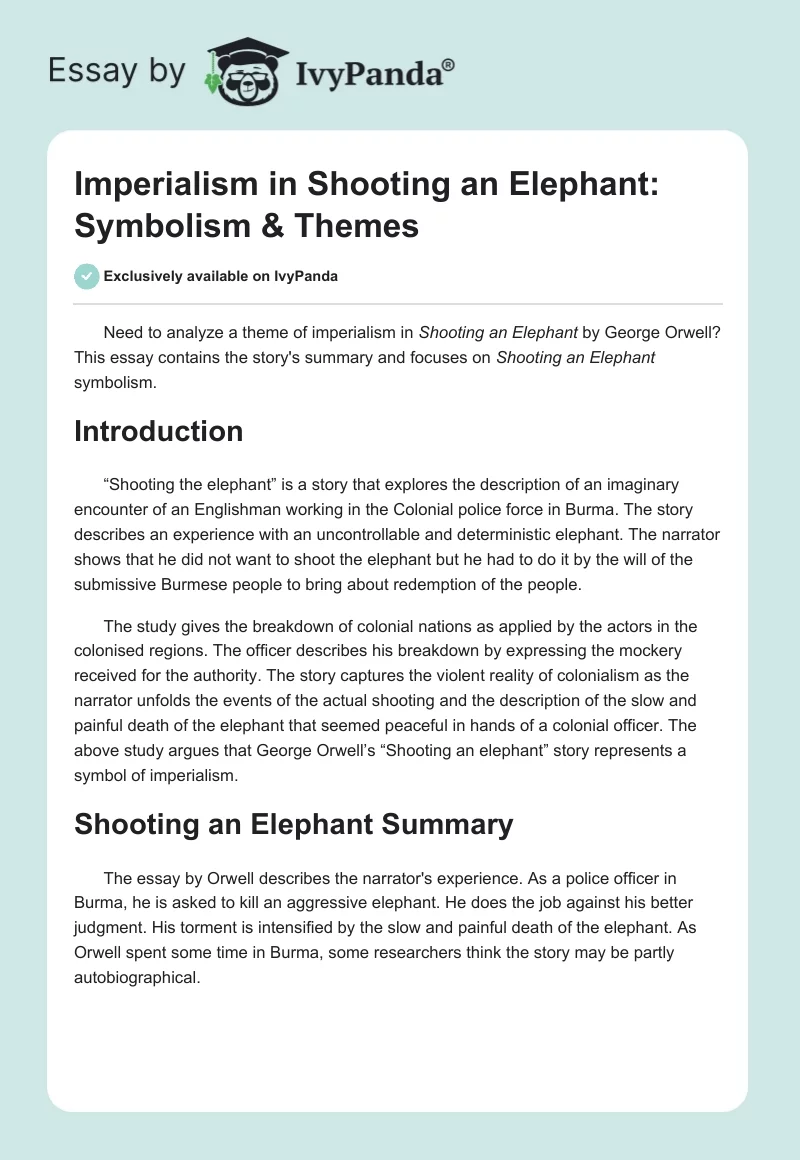 Essay by IvyPanda®

Imperialism in Shooting an Elephant: Symbolism & Themes

Exclusively available on IvyPanda

Need to analyze a theme of imperialism in Shooting an Elephant by George Orwell? This essay contains the story's summary and focuses on Shooting an Elephant symbolism.

Introduction

“Shooting the elephant” is a story that explores the description of an imaginary encounter of an Englishman working in the Colonial police force in Burma. The story describes an experience with an uncontrollable and deterministic elephant. The narrator shows that he did not want to shoot the elephant but he had to do it by the will of the submissive Burmese people to bring about redemption of the people.

The study gives the breakdown of colonial nations as applied by the actors in the colonised regions. The officer describes his breakdown by expressing the mockery received for the authority. The story captures the violent reality of colonialism as the narrator unfolds the events of the actual shooting and the description of the slow and painful death of the elephant that seemed peaceful in hands of a colonial officer. The above study argues that George Orwell’s “Shooting an elephant” story represents a symbol of imperialism.

Shooting an Elephant Summary

The essay by Orwell describes the narrator's experience. As a police officer in Burma, he is asked to kill an aggressive elephant. He does the job against his better judgment. His torment is intensified by the slow and painful death of the elephant. As Orwell spent some time in Burma, some researchers think the story may be partly autobiographical.